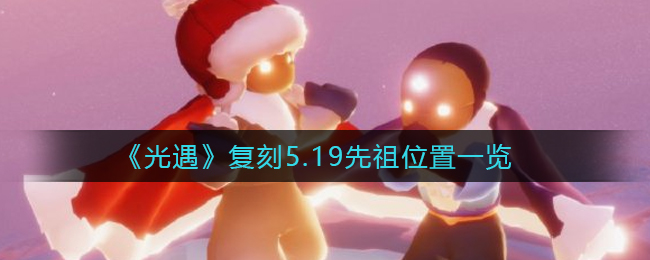 《光遇》复刻5.19先祖位置一览